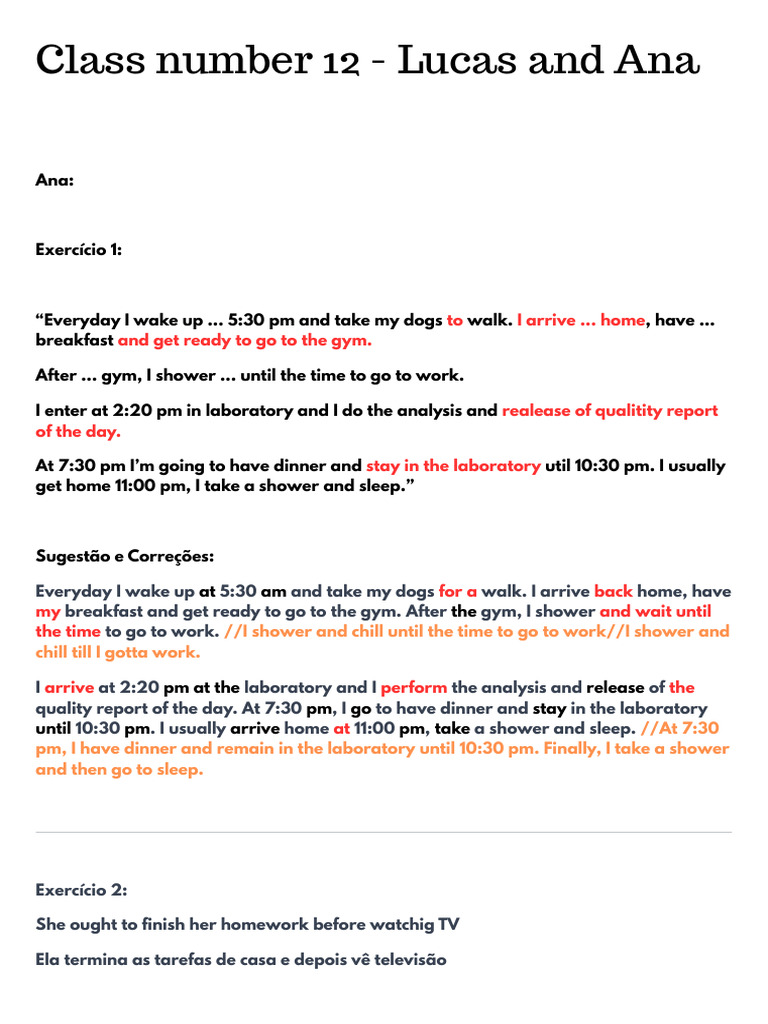 Class number 12 - Lucas and Ana

Ana:

Exercício 1:

"Everyday I wake up ... 5:30 pm and take my dogs to walk. I arrive ... home, have ... breakfast and get ready to go to the gym.

After ... gym, I shower ... until the time to go to work.

I enter at 2:20 pm in laboratory and I do the analysis and realease of qualitity report of the day.

At 7:30 pm I'm going to have dinner and stay in the laboratory util 10:30 pm. I usually get home 11:00 pm, I take a shower and sleep."

Sugestão e Correções:

Everyday I wake up at 5:30 am and take my dogs for a walk. I arrive back home, have my breakfast and get ready to go to the gym. After the gym, I shower and wait until the time to go to work. //I shower and chill until the time to go to work//I shower and chill till I gotta work.

I arrive at 2:20 pm at the laboratory and I perform the analysis and release of the quality report of the day. At 7:30 pm, I go to have dinner and stay in the laboratory until 10:30 pm. I usually arrive home at 11:00 pm, take a shower and sleep. //At 7:30 pm, I have dinner and remain in the laboratory until 10:30 pm. Finally, I take a shower and then go to sleep.

Exercício 2:

She ought to finish her homework before watchig TV

Ela termina as tarefas de casa e depois vê televisão